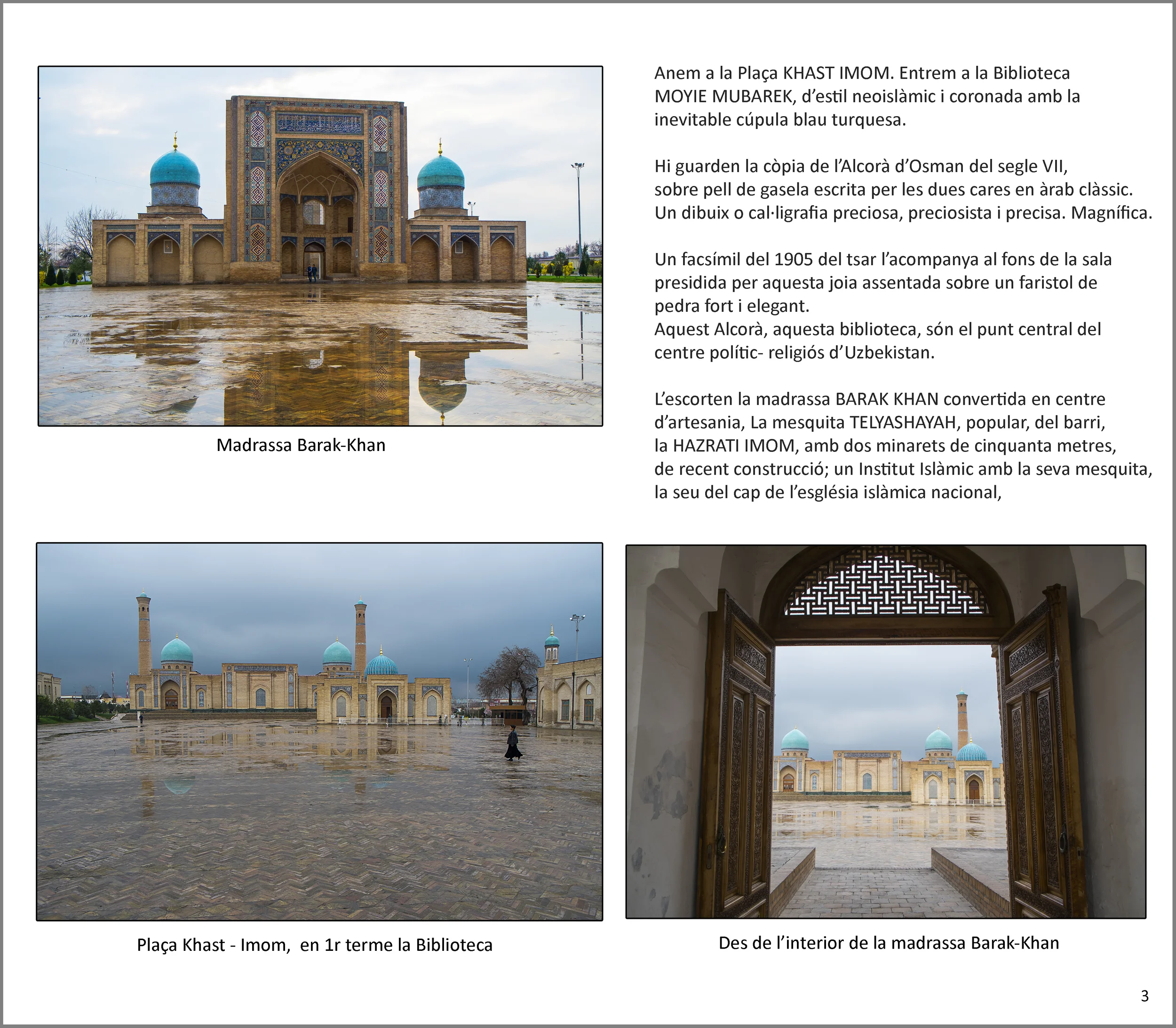 Madrassa Barak-Khan

Anem a la Plaça KHAST IMOM. Entrem a la Biblioteca MOYIE MUBAREK, d'estil neoislàmic i coronada amb la inevitable cúpula blau turquesa.

Hi guarden la còpia de l'Alcorà d'Osman del segle VII, sobre pell de gasela escrita per les dues cares en àrab clàssic. Un dibuix o cal·ligrafia preciosa, preciosista i precisa. Magnífica.

Un facsímil del 1905 del tsar l'acompanya al fons de la sala presidida per aquesta joia assentada sobre un faristol de pedra fort i elegant.
Aquest Alcorà, aquesta biblioteca, són el punt central del centre polític- religiós d'Uzbekistan.

L'escorten la madrassa BARAK KHAN convertida en centre d'artesania, La mesquita TELYASHAYAH, popular, del barri, la HAZRATI IMOM, amb dos minarets de cinquanta metres, de recent construcció; un Institut Islàmic amb la seva mesquita, la seu del cap de l'església islàmica nacional,

Plaça Khast - Imom, en 1r terme la Biblioteca

Des de l'interior de la madrassa Barak-Khan

3